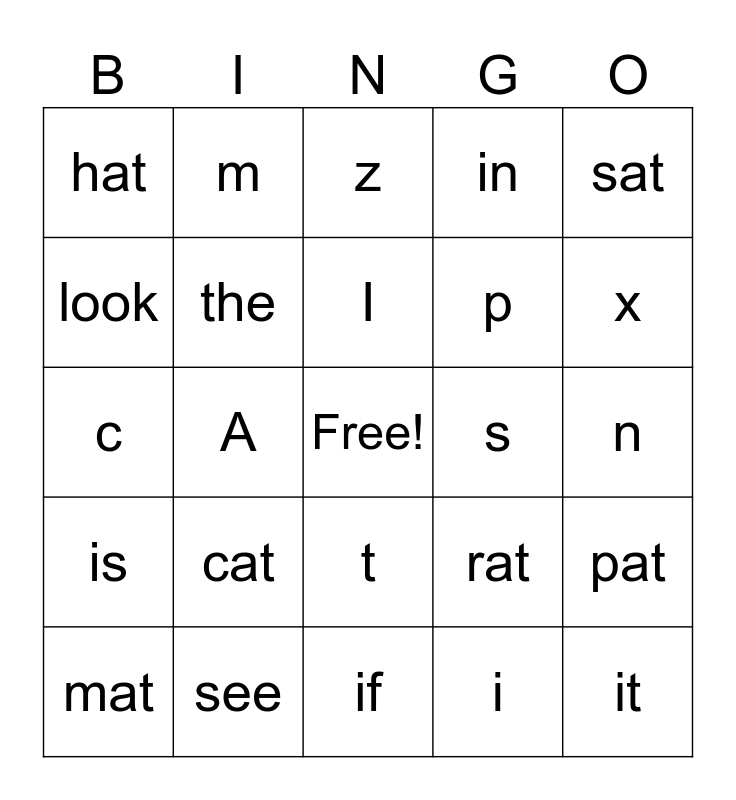 | B | I | N | G | O |
|---|---|---|---|---|
| hat | m | z | in | sat |
| look | the | I | p | x |
| c | A | Free! | s | n |
| is | cat | t | rat | pat |
| mat | see | if | i | it |